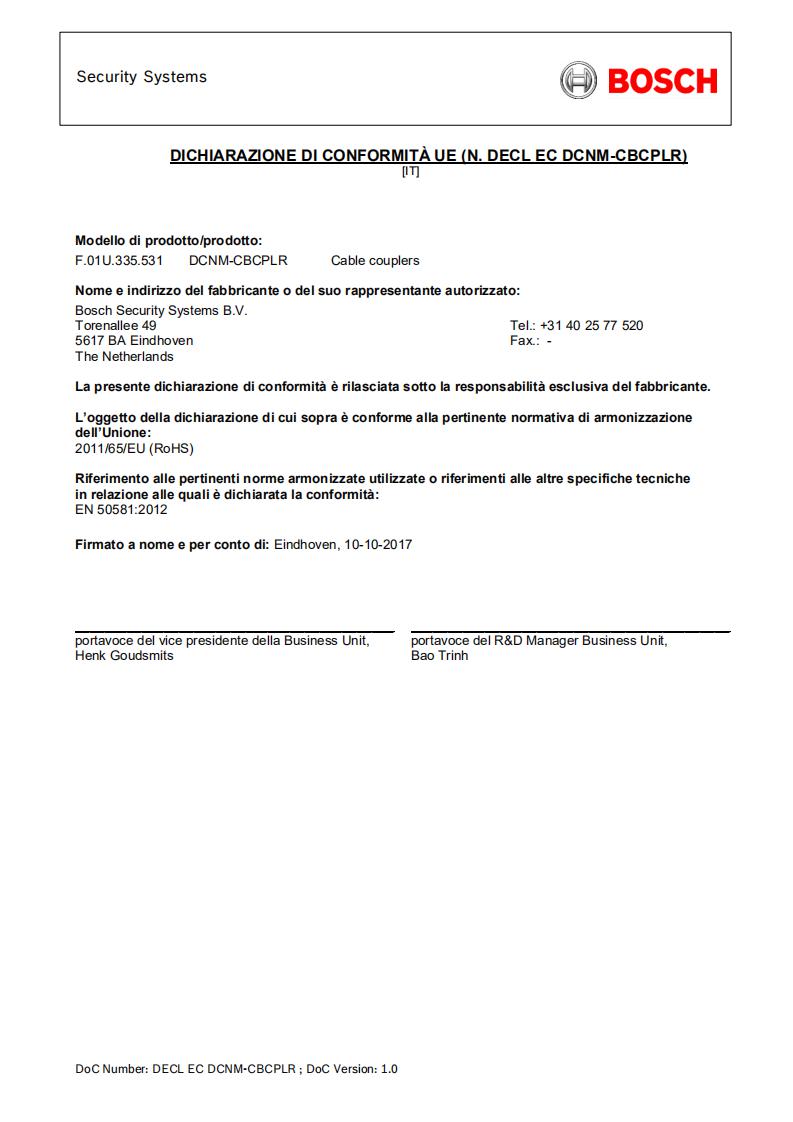 Security Systems

BOSCH

DICHIARAZIONE DI CONFORMITÀ UE (N. DECL EC DCNM-CBCPLR)
[IT]

Modello di prodotto/prodotto:
F.01U.335.531 DCNM-CBCPLR Cable couplers

Nome e indirizzo del fabbricante o del suo rappresentante autorizzato:
Bosch Security Systems B.V.
Torenallee 49
5617 BA Eindhoven
The Netherlands
Tel.: +31 40 25 77 520
Fax.: -

La presente dichiarazione di conformità è rilasciata sotto la responsabilità esclusiva del fabbricante.

L'oggetto della dichiarazione di cui sopra è conforme alla pertinente normativa di armonizzazione dell'Unione:
2011/65/EU (RoHS)

Riferimento alle pertinenti norme armonizzate utilizzate o riferimenti alle altre specifiche tecniche in relazione alle quali è dichiarata la conformità:
EN 50581:2012

Firmato a nome e per conto di: Eindhoven, 10-10-2017

portavoce del vice presidente della Business Unit,
Henk Goudsmits

portavoce del R&D Manager Business Unit,
Bao Trinh

DoC Number: DECL EC DCNM-CBCPLR ; DoC Version: 1.0